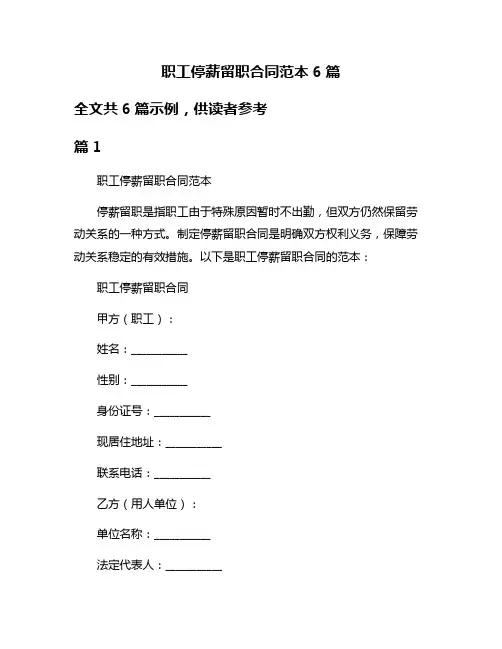 职工停薪留职合同范本 6 篇

全文共 6 篇示例，供读者参考

篇 1

职工停薪留职合同范本

停薪留职是指职工由于特殊原因暂时不出勤，但双方仍然保留劳动关系的一种方式。制定停薪留职合同是明确双方权利义务，保障劳动关系稳定的有效措施。以下是职工停薪留职合同的范本：

职工停薪留职合同

甲方（职工）：

姓名：__________

性别：__________

身份证号：__________

现居住地址：__________

联系电话：__________

乙方（用人单位）：

单位名称：__________

法定代表人：__________